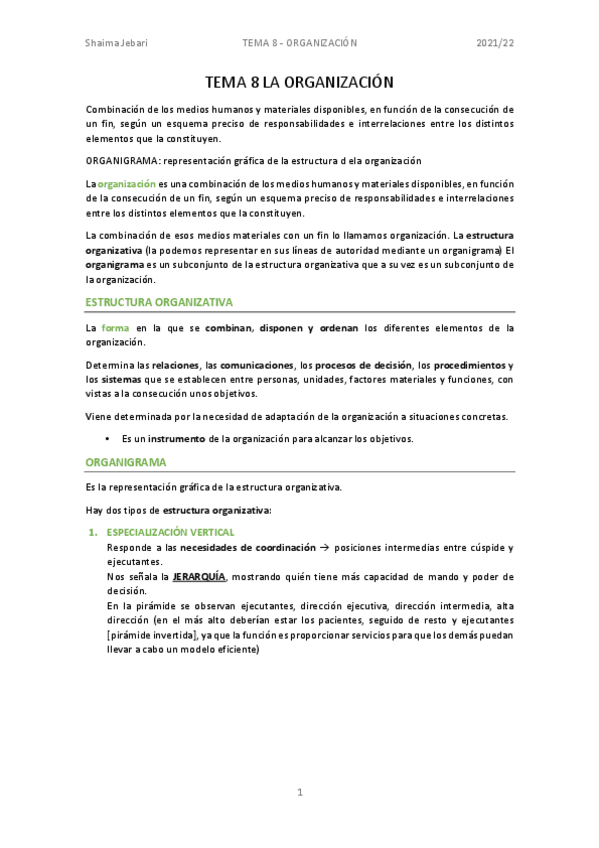 Shaima Jebari TEMA 8 - ORGANIZACIÓN 2021/22

TEMA 8 LA ORGANIZACIÓN

Combinación de los medios humanos y materiales disponibles, en función de la consecución de un fin, según un esquema preciso de responsabilidades e interrelaciones entre los distintos elementos que la constituyen.

ORGANIGRAMA: representación gráfica de la estructura d ela organización

La organización es una combinación de los medios humanos y materiales disponibles, en función de la consecución de un fin, según un esquema preciso de responsabilidades e interrelaciones entre los distintos elementos que la constituyen.

La combinación de esos medios materiales con un fin lo llamamos organización. La estructura organizativa (la podemos representar en sus líneas de autoridad mediante un organigrama) El organigrama es un subconjunto de la estructura organizativa que a su vez es un subconjunto de la organización.

ESTRUCTURA ORGANIZATIVA

La forma en la que se combinan, disponen y ordenan los diferentes elementos de la organización.

Determina las relaciones, las comunicaciones, los procesos de decisión, los procedimientos y los sistemas que se establecen entre personas, unidades, factores materiales y funciones, con vistas a la consecución unos objetivos.

Viene determinada por la necesidad de adaptación de la organización a situaciones concretas.

• Es un instrumento de la organización para alcanzar los objetivos.

ORGANIGRAMA

Es la representación gráfica de la estructura organizativa.

Hay dos tipos de estructura organizativa:

1. ESPECIALIZACIÓN VERTICAL
Responde a las necesidades de coordinación → posiciones intermedias entre cúspide y ejecutantes.
Nos señala la JERARQUÍA, mostrando quién tiene más capacidad de mando y poder de decisión.
En la pirámide se observan ejecutantes, dirección ejecutiva, dirección intermedia, alta dirección (en el más alto deberían estar los pacientes, seguido de resto y ejecutantes [pirámide invertida], ya que la función es proporcionar servicios para que los demás puedan llevar a cabo un modelo eficiente)

1